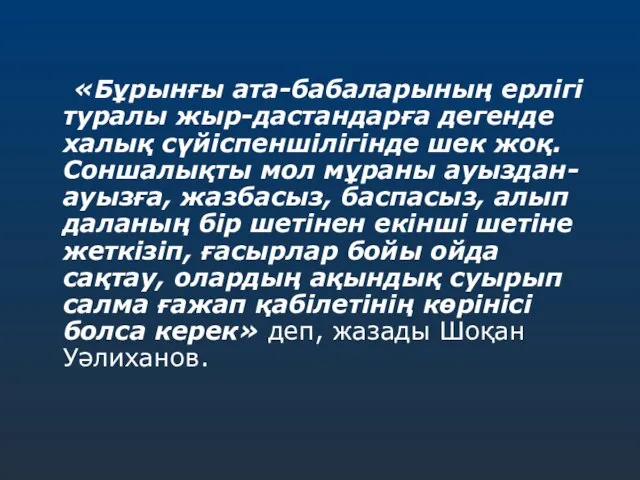 «Бұрынғы ата-бабаларының ерлігі туралы жыр-дастандарға дегенде халық сүйіспеншілігінде шек жоқ. Соншалықты мол мұраны ауыздан-ауызға, жазбасыз, баспасыз, алып даланың бір шетінен екінші шетіне жеткізіп, ғасырлар бойы ойда сақтау, олардың ақындық суырып салма ғажап қабілетінің көрінісі болса керек» деп, жазады Шоқан Уәлиханов.